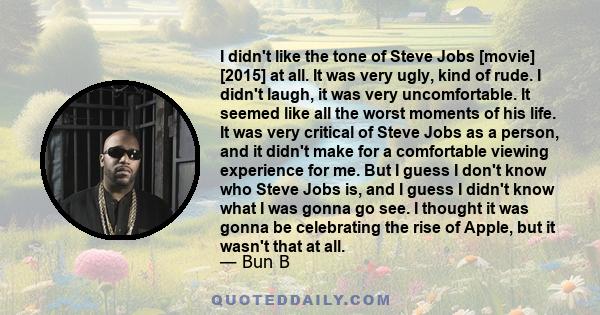 I didn't like the tone of Steve Jobs [movie] [2015] at all. It was very ugly, kind of rude. I didn't laugh, it was very uncomfortable. It seemed like all the worst moments of his life. It was very critical of Steve Jobs as a person, and it didn't make for a comfortable viewing experience for me. But I guess I don't know who Steve Jobs is, and I guess I didn't know what I was gonna go see. I thought it was gonna be celebrating the rise of Apple, but it wasn't that at all.
— Bun B

QUOTEDDAILY.COM